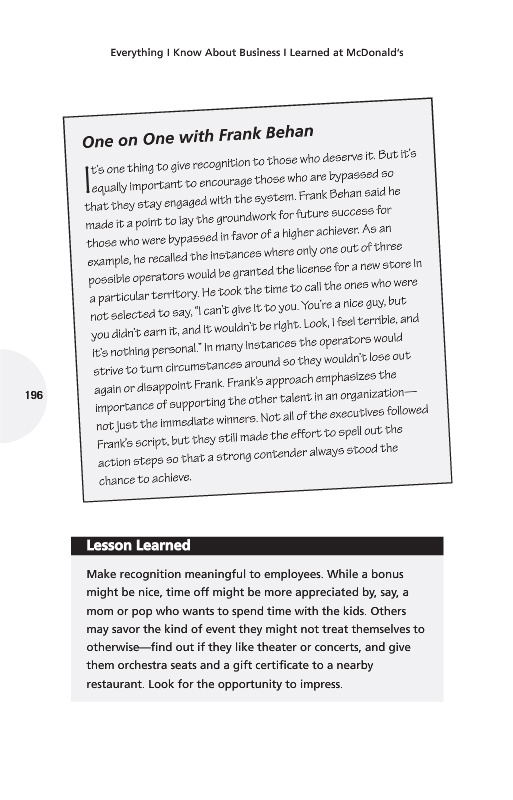 Everything I Know About Business I Learned at McDonald's

One on One with Frank Behan

It's one thing to give recognition to those who deserve it. But it's equally important to encourage those who are bypassed so that they stay engaged with the system. Frank Behan said he made it a point to lay the groundwork for future success for those who were bypassed in favor of a higher achiever. As an example, he recalled the instances where only one out of three possible operators would be granted the license for a new store in a particular territory. He took the time to call the ones who were not selected to say, "I can't give it to you. You're a nice guy, but you didn't earn it, and it wouldn't be right. Look, I feel terrible, and it's nothing personal." In many instances the operators would strive to turn circumstances around so they wouldn't lose out again or disappoint Frank. Frank's approach emphasizes the importance of supporting the other talent in an organization—not just the immediate winners. Not all of the executives followed Frank's script, but they still made the effort to spell out the action steps so that a strong contender always stood the chance to achieve.

196

Lesson Learned

Make recognition meaningful to employees. While a bonus might be nice, time off might be more appreciated by, say, a mom or pop who wants to spend time with the kids. Others may savor the kind of event they might not treat themselves to otherwise—find out if they like theater or concerts, and give them orchestra seats and a gift certificate to a nearby restaurant. Look for the opportunity to impress.